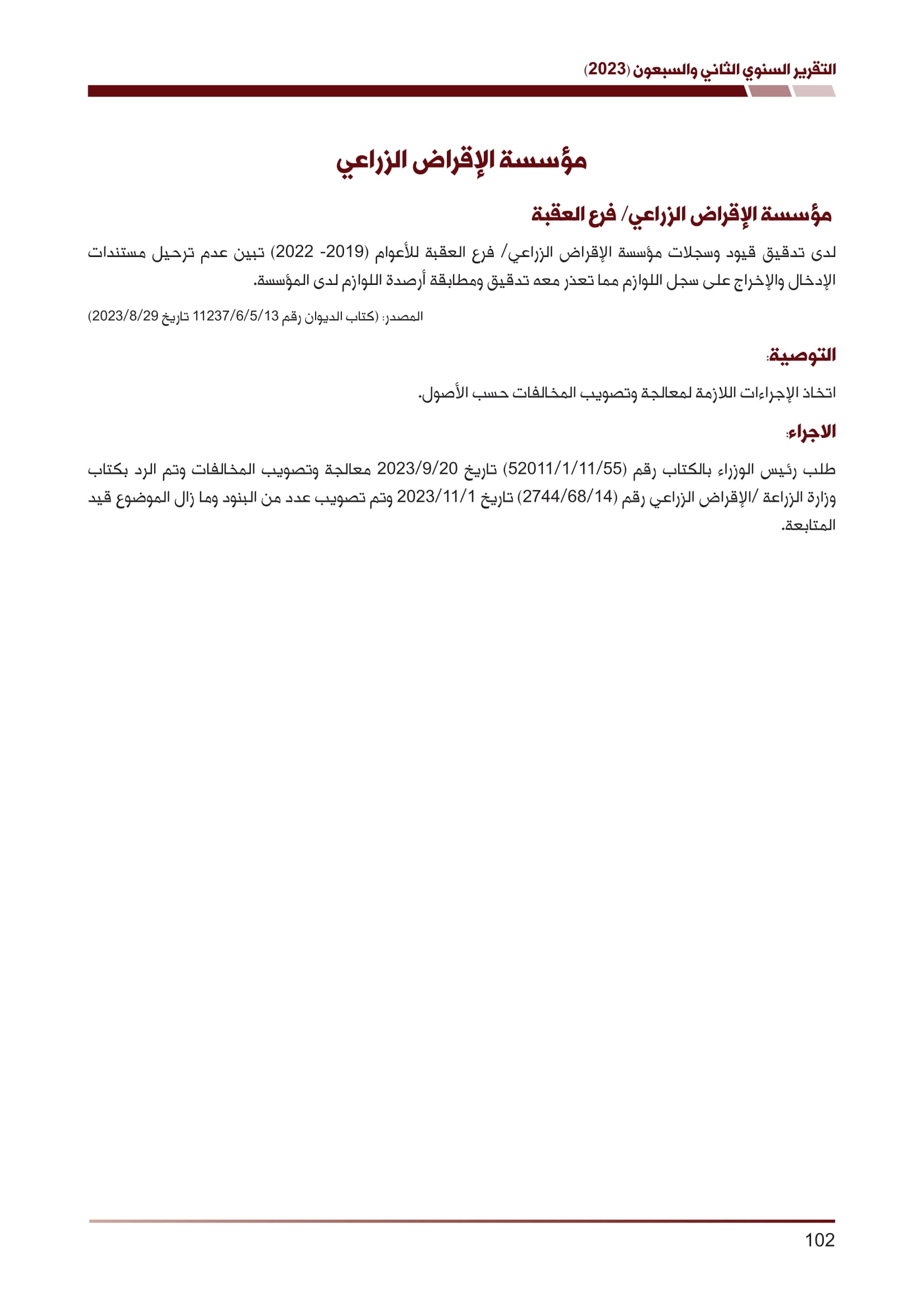 التقرير السنوي الثاني والسبعون (2023)

مؤسسة الإقراض الزراعي

مؤسسة الإقراض الزراعي/ فرع العقبة

لدى تدقيق قيود وسجلات مؤسسة الإقراض الزراعي/ فرع العقبة للأعوام (2019- 2022) تبين عدم ترحيل مستندات الإدخال والإخراج على سجل اللوازم مما تعذر معه تدقيق ومطابقة أرصدة اللوازم لدى المؤسسة.

المصدر: (كتاب الديوان رقم 11237/6/5/13 تاريخ 2023/8/29)

التوصية:

اتخاذ الإجراءات اللازمة لمعالجة وتصويب المخالفات حسب الأصول.

الاجراء:

طلب رئيس الوزراء بالكتاب رقم (52011/1/11/55) تاريخ 2023/9/20 معالجة وتصويب المخالفات وتم الرد بكتاب وزارة الزراعة /الإقراض الزراعي رقم (2744/68/14) تاريخ 2023/11/1 وتم تصويب عدد من البنود وما زال الموضوع قيد المتابعة.

102